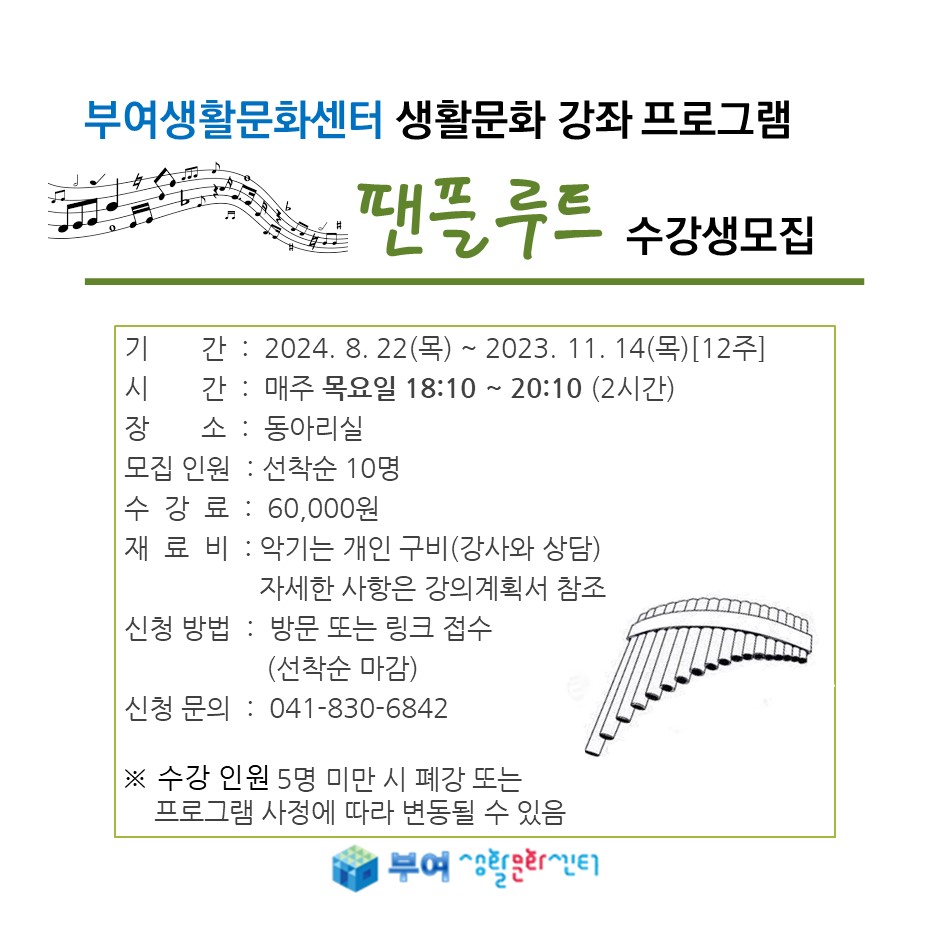 부여생활문화센터 생활문화 강좌 프로그램

팬플루트 수강생모집

기 간 : 2024. 8. 22(목) ~ 2023. 11. 14(목)[12주]
시 간 : 매주 목요일 18:10 ~ 20:10 (2시간)
장 소 : 동아리실
모집 인원 : 선착순 10명
수 강 료 : 60,000원
재 료 비 : 악기는 개인 구비(강사와 상담)
자세한 사항은 강의계획서 참조
신청 방법 : 방문 또는 링크 접수
(선착순 마감)
신청 문의 : 041-830-6842

※ 수강 인원 5명 미만 시 폐강 또는
프로그램 사정에 따라 변동될 수 있음

부여 생활문화센터